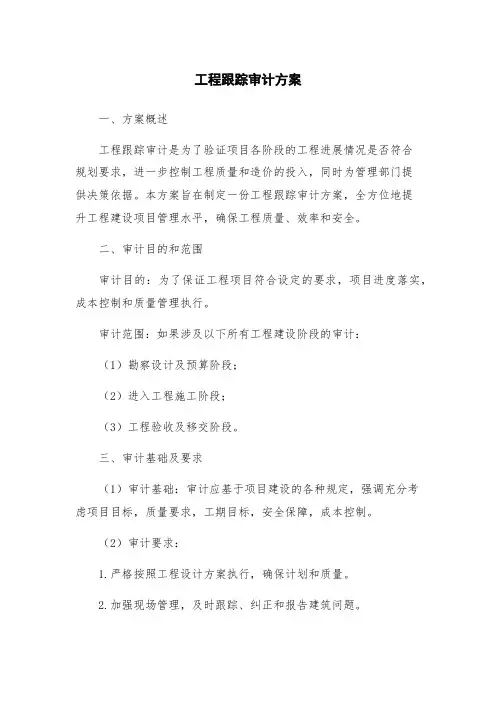 工程跟踪审计方案

一、方案概述

工程跟踪审计是为了验证项目各阶段的工程进展情况是否符合规划要求，进一步控制工程质量和造价的投入，同时为管理部门提供决策依据。本方案旨在制定一份工程跟踪审计方案，全方位地提升工程建设项目管理水平，确保工程质量、效率和安全。

二、审计目的和范围

审计目的：为了保证工程项目符合设定的要求，项目进度落实，成本控制和质量管理执行。

审计范围：如果涉及以下所有工程建设阶段的审计：

（1）勘察设计及预算阶段；

（2）进入工程施工阶段；

（3）工程验收及移交阶段。

三、审计基础及要求

（1）审计基础：审计应基于项目建设的各种规定，强调充分考虑项目目标，质量要求，工期目标，安全保障，成本控制。

（2）审计要求：

1. 严格按照工程设计方案执行，确保计划和质量。

2. 加强现场管理，及时跟踪、纠正和报告建筑问题。